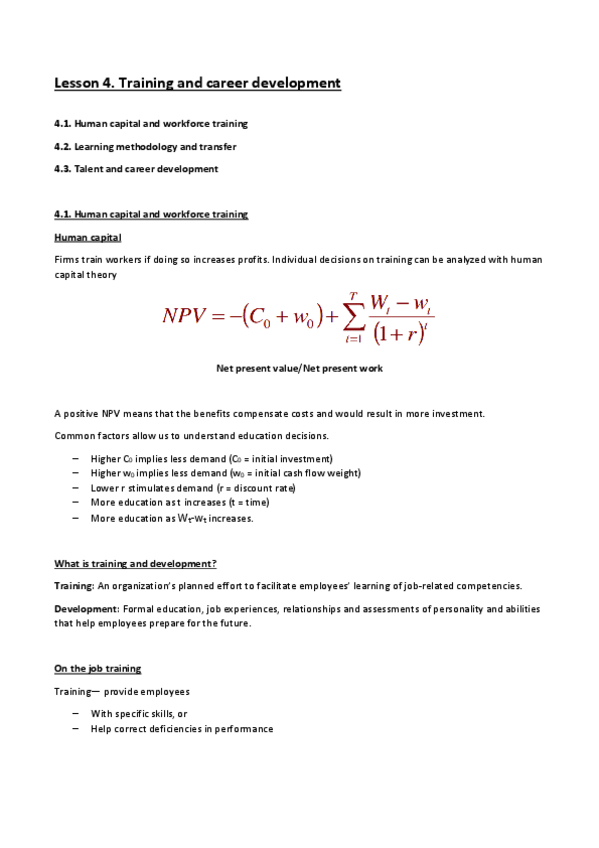 Lesson 4. Training and career development

4.1. Human capital and workforce training

4.2. Learning methodology and transfer

4.3. Talent and career development

4.1. Human capital and workforce training

Human capital

Firms train workers if doing so increases profits. Individual decisions on training can be analyzed with human capital theory

$NPV = -(C_0 + w_0) + \sum_{t=1}^{T} \frac{W_t - w_t}{(1+r)^t}$

Net present value/Net present work

A positive NPV means that the benefits compensate costs and would result in more investment.

Common factors allow us to understand education decisions.

– Higher $C_0$ implies less demand ($C_0$ = initial investment)
– Higher $w_0$ implies less demand ($w_0$ = initial cash flow weight)
– Lower r stimulates demand (r = discount rate)
– More education as t increases (t = time)
– More education as $W_t$-$w_t$ increases.

What is training and development?

Training: An organization's planned effort to facilitate employees' learning of job-related competencies.

Development: Formal education, job experiences, relationships and assessments of personality and abilities that help employees prepare for the future.

On the job training

Training— provide employees

– With specific skills, or
– Help correct deficiencies in performance